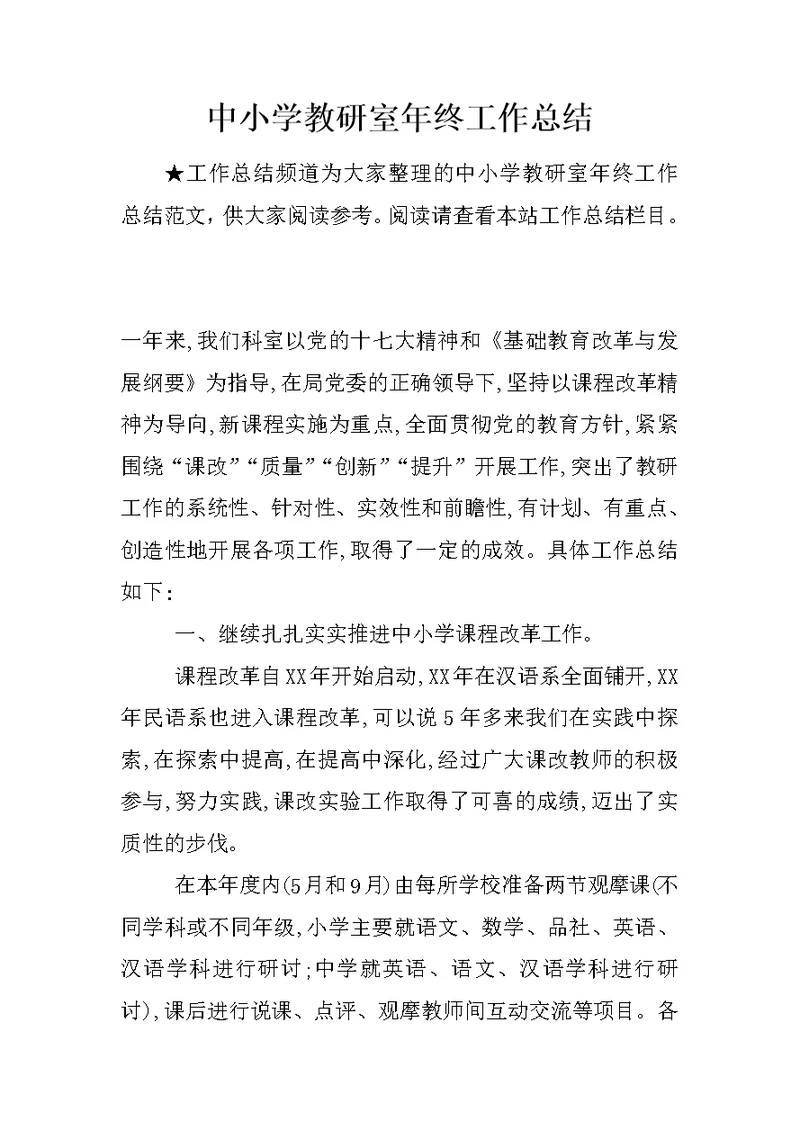 中小学教研室年终工作总结

★工作总结频道为大家整理的中小学教研室年终工作总结范文，供大家阅读参考。阅读请查看本站工作总结栏目。

一年来，我们科室以党的十七大精神和《基础教育改革与发展纲要》为指导，在局党委的正确领导下，坚持以课程改革精神为导向，新课程实施为重点，全面贯彻党的教育方针，紧紧围绕“课改”“质量”“创新”“提升”开展工作，突出了教研工作的系统性、针对性、实效性和前瞻性，有计划、有重点、创造性地开展各项工作，取得了一定的成效。具体工作总结如下：

一、继续扎扎实实推进中小学课程改革工作。

课程改革自XX年开始启动，XX年在汉语系全面铺开，XX年民语系也进入课程改革，可以说5年多来我们在实践中探索，在探索中提高，在提高中深化，经过广大课改教师的积极参与，努力实践，课改实验工作取得了可喜的成绩，迈出了实质性的步伐。

在本年度内(5月和9月)由每所学校准备两节观摩课(不同学科或不同年级，小学主要就语文、数学、品社、英语、汉语学科进行研讨；中学就英语、语文、汉语学科进行研讨)，课后进行说课、点评、观摩教师间互动交流等项目。各